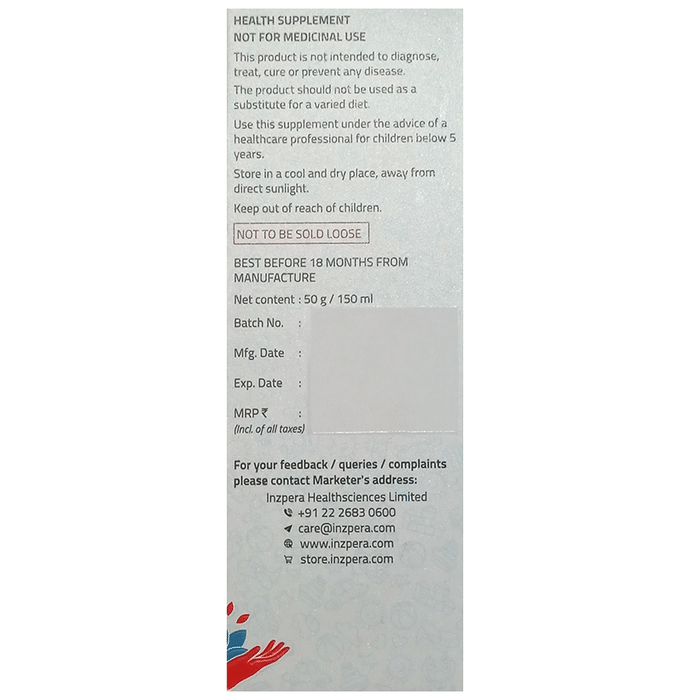 HEALTH SUPPLEMENT
NOT FOR MEDICINAL USE

This product is not intended to diagnose, treat, cure or prevent any disease.

The product should not be used as a substitute for a varied diet.

Use this supplement under the advice of a healthcare professional for children below 5 years.

Store in a cool and dry place, away from direct sunlight.

Keep out of reach of children.

NOT TO BE SOLD LOOSE

BEST BEFORE 18 MONTHS FROM MANUFACTURE

Net content : 50 g / 150 ml

Batch No. :

Mfg. Date :

Exp. Date :

MRP ₹ :
(Incl. of all taxes)

For your feedback / queries / complaints please contact Marketer's address:
Inzpera Healthsciences Limited
+91 22 2683 0600
care@inzpera.com
www.inzpera.com
store.inzpera.com